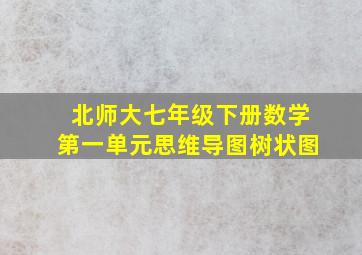 北师大七年级下册数学
第一单元思维导图树状图